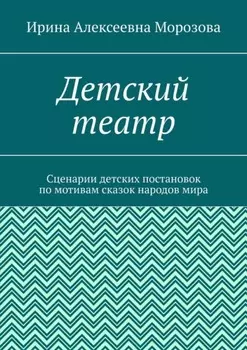 Ирина Алексеевна Морозова

Детский театр

Сценарии детских постановок по мотивам сказок народов мира